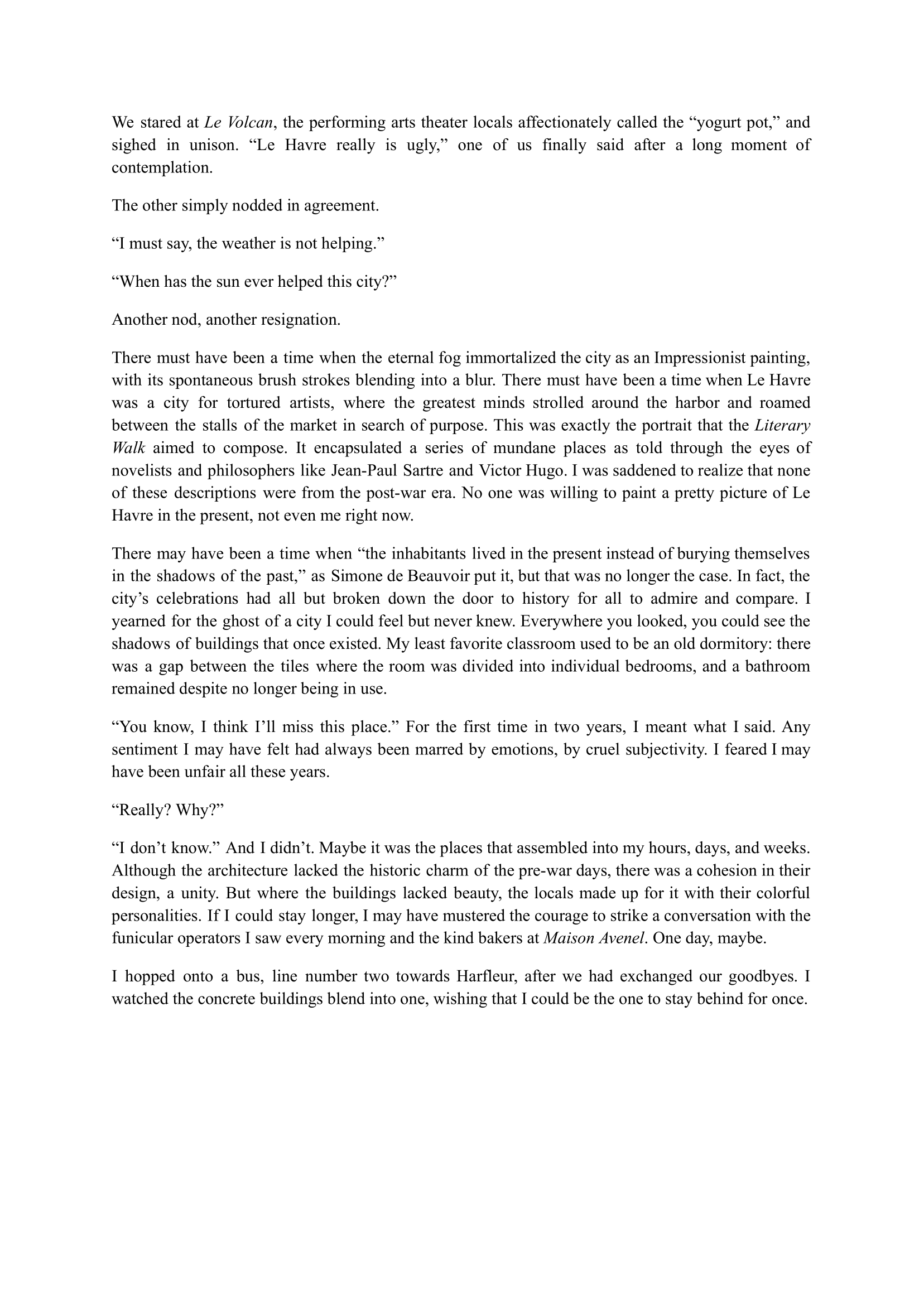 We stared at Le Volcan, the performing arts theater locals affectionately called the “yogurt pot,” and sighed in unison. “Le Havre really is ugly,” one of us finally said after a long moment of contemplation.

The other simply nodded in agreement.

“I must say, the weather is not helping.”

“When has the sun ever helped this city?”

Another nod, another resignation.

There must have been a time when the eternal fog immortalized the city as an Impressionist painting, with its spontaneous brush strokes blending into a blur. There must have been a time when Le Havre was a city for tortured artists, where the greatest minds strolled around the harbor and roamed between the stalls of the market in search of purpose. This was exactly the portrait that the Literary Walk aimed to compose. It encapsulated a series of mundane places as told through the eyes of novelists and philosophers like Jean-Paul Sartre and Victor Hugo. I was saddened to realize that none of these descriptions were from the post-war era. No one was willing to paint a pretty picture of Le Havre in the present, not even me right now.

There may have been a time when “the inhabitants lived in the present instead of burying themselves in the shadows of the past,” as Simone de Beauvoir put it, but that was no longer the case. In fact, the city’s celebrations had all but broken down the door to history for all to admire and compare. I yearned for the ghost of a city I could feel but never knew. Everywhere you looked, you could see the shadows of buildings that once existed. My least favorite classroom used to be an old dormitory: there was a gap between the tiles where the room was divided into individual bedrooms, and a bathroom remained despite no longer being in use.

“You know, I think I’ll miss this place.” For the first time in two years, I meant what I said. Any sentiment I may have felt had always been marred by emotions, by cruel subjectivity. I feared I may have been unfair all these years.

“Really? Why?”

“I don’t know.” And I didn’t. Maybe it was the places that assembled into my hours, days, and weeks. Although the architecture lacked the historic charm of the pre-war days, there was a cohesion in their design, a unity. But where the buildings lacked beauty, the locals made up for it with their colorful personalities. If I could stay longer, I may have mustered the courage to strike a conversation with the funicular operators I saw every morning and the kind bakers at Maison Avenel. One day, maybe.

I hopped onto a bus, line number two towards Harfleur, after we had exchanged our goodbyes. I watched the concrete buildings blend into one, wishing that I could be the one to stay behind for once.